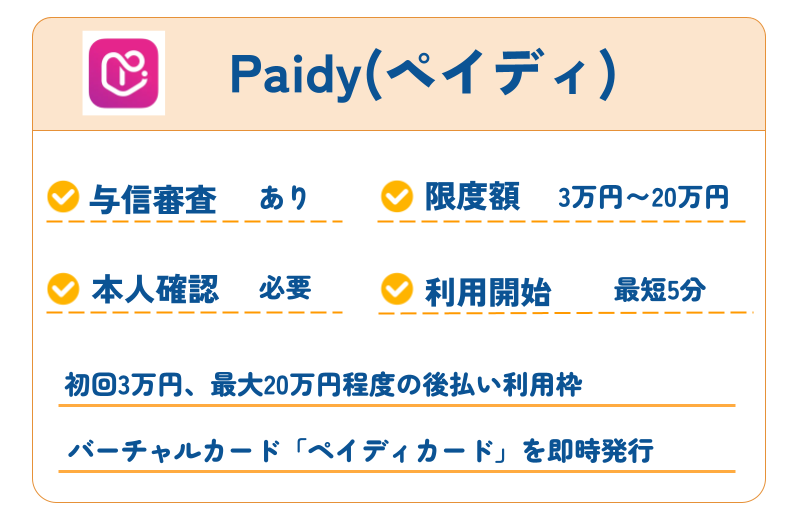 Paidy(ペイディ)

与信審査 あり

限度額 3万円～20万円

本人確認 必要

利用開始 最短5分

初回3万円、最大20万円程度の後払い利用枠

バーチャルカード「ペイディカード」を即時発行